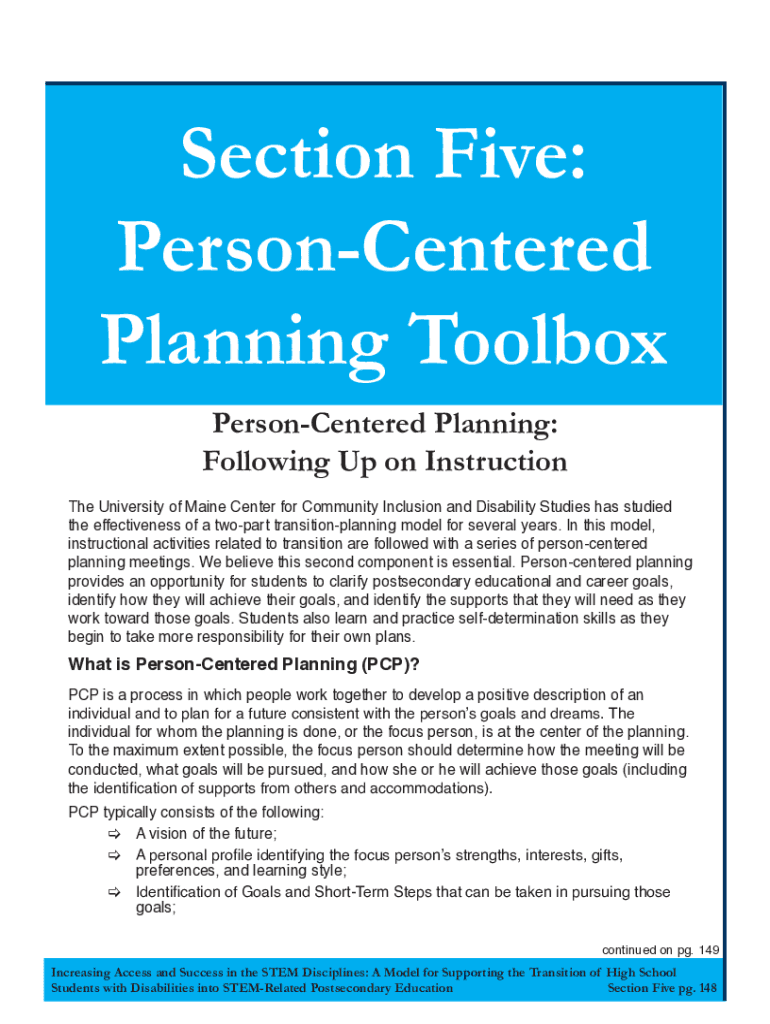 Section Five: Person-Centered Planning Toolbox

Person-Centered Planning: Following Up on Instruction

The University of Maine Center for Community Inclusion and Disability Studies has studied the effectiveness of a two-part transition-planning model for several years. In this model, instructional activities related to transition are followed with a series of person-centered planning meetings. We believe this second component is essential. Person-centered planning provides an opportunity for students to clarify postsecondary educational and career goals, identify how they will achieve their goals, and identify the supports that they will need as they work toward those goals. Students also learn and practice self-determination skills as they begin to take more responsibility for their own plans.

What is Person-Centered Planning (PCP)?

PCP is a process in which people work together to develop a positive description of an individual and to plan for a future consistent with the person's goals and dreams. The individual for whom the planning is done, or the focus person, is at the center of the planning. To the maximum extent possible, the focus person should determine how the meeting will be conducted, what goals will be pursued, and how she or he will achieve those goals (including the identification of supports from others and accommodations).

PCP typically consists of the following:
⇨ A vision of the future;
⇨ A personal profile identifying the focus person's strengths, interests, gifts, preferences, and learning style;
⇨ Identification of Goals and Short-Term Steps that can be taken in pursuing those goals;

continued on pg. 149

Increasing Access and Success in the STEM Disciplines: A Model for Supporting the Transition of High School Students with Disabilities into STEM-Related Postsecondary Education Section Five pg. 148